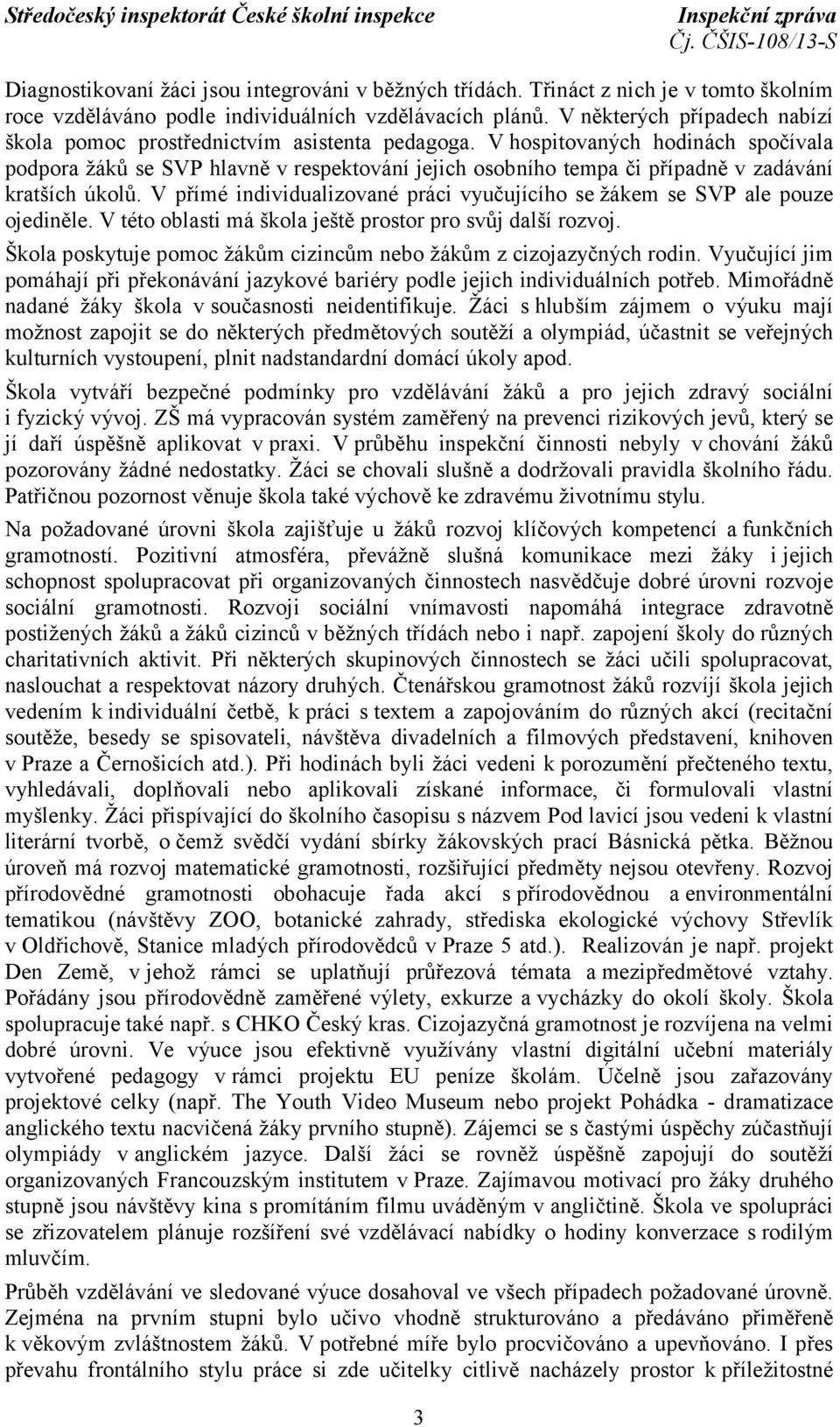 Středočeský inspektorát České školní inspekce Inspekční zpráva
Čj. ČŠIS-108/13-S

Diagnostikovaní žáci jsou integrováni v běžných třídách. Třináct z nich je v tomto školním roce vzděláváno podle individuálních vzdělávacích plánů. V některých případech nabízí škola pomoc prostřednictvím asistenta pedagoga. V hospitovaných hodinách spočívala podpora žáků se SVP hlavně v respektování jejich osobního tempa či případně v zadávání kratších úkolů. V přímé individualizované práci vyučujícího se žákem se SVP ale pouze ojediněle. V této oblasti má škola ještě prostor pro svůj další rozvoj.

Škola poskytuje pomoc žákům cizincům nebo žákům z cizojazyčných rodin. Vyučující jim pomáhají při překonávání jazykové bariéry podle jejich individuálních potřeb. Mimořádně nadané žáky škola v současnosti neidentifikuje. Žáci s hlubším zájmem o výuku mají možnost zapojit se do některých předmětových soutěží a olympiád, účastnit se veřejných kulturních vystoupení, plnit nadstandardní domácí úkoly apod.

Škola vytváří bezpečné podmínky pro vzdělávání žáků a pro jejich zdravý sociální i fyzický vývoj. ZŠ má vypracován systém zaměřený na prevenci rizikových jevů, který se jí daří úspěšně aplikovat v praxi. V průběhu inspekční činnosti nebyly v chování žáků pozorovány žádné nedostatky. Žáci se chovali slušně a dodržovali pravidla školního řádu. Patřičnou pozornost věnuje škola také výchově ke zdravému životnímu stylu.

Na požadované úrovni škola zajišťuje u žáků rozvoj klíčových kompetencí a funkčních gramotností. Pozitivní atmosféra, převážně slušná komunikace mezi žáky i jejich schopnost spolupracovat při organizovaných činnostech nasvědčuje dobré úrovni rozvoje sociální gramotnosti. Rozvoji sociální vnímavosti napomáhá integrace zdravotně postižených žáků a žáků cizinců v běžných třídách nebo i např. zapojení školy do různých charitativních aktivit. Při některých skupinových činnostech se žáci učili spolupracovat, naslouchat a respektovat názory druhých. Čtenářskou gramotnost žáků rozvíjí škola jejich vedením k individuální četbě, k práci s textem a zapojováním do různých akcí (recitační soutěže, besedy se spisovateli, návštěva divadelních a filmových představení, knihoven v Praze a Černošicích atd.). Při hodinách byli žáci vedeni k porozumění přečteného textu, vyhledávali, doplňovali nebo aplikovali získané informace, či formulovali vlastní myšlenky. Žáci přispívající do školního časopisu s názvem Pod lavicí jsou vedeni k vlastní literární tvorbě, o čemž svědčí vydání sbírky žákovských prací Básnická pětka. Běžnou úroveň má rozvoj matematické gramotnosti, rozšiřující předměty nejsou otevřeny. Rozvoj přírodovědné gramotnosti obohacuje řada akcí s přírodovědnou a environmentální tematikou (návštěvy ZOO, botanické zahrady, střediska ekologické výchovy Střevlík v Oldřichově, Stanice mladých přírodovědců v Praze 5 atd.). Realizován je např. projekt Den Země, v jehož rámci se uplatňují průřezová témata a mezipředmětové vztahy. Pořádány jsou přírodovědně zaměřené výlety, exkurze a vycházky do okolí školy. Škola spolupracuje také např. s CHKO Český kras. Cizojazyčná gramotnost je rozvíjena na velmi dobré úrovni. Ve výuce jsou efektivně využívány vlastní digitální učební materiály vytvořené pedagogy v rámci projektu EU peníze školám. Účelně jsou zařazovány projektové celky (např. The Youth Video Museum nebo projekt Pohádka - dramatizace anglického textu nacvičená žáky prvního stupně). Zájemci se s častými úspěchy zúčastňují olympiády v anglickém jazyce. Další žáci se rovněž úspěšně zapojují do soutěží organizovaných Francouzským institutem v Praze. Zajímavou motivací pro žáky druhého stupně jsou návštěvy kina s promítáním filmu uváděným v angličtině. Škola ve spolupráci se zřizovatelem plánuje rozšíření své vzdělávací nabídky o hodiny konverzace s rodilým mluvčím.

Průběh vzdělávání ve sledované výuce dosahoval ve všech případech požadované úrovně. Zejména na prvním stupni bylo učivo vhodně strukturováno a předáváno přiměřeně k věkovým zvláštnostem žáků. V potřebné míře bylo procvičováno a upevňováno. I přes převahu frontálního stylu práce si zde učitelky citlivě nacházely prostor k příležitostné

3